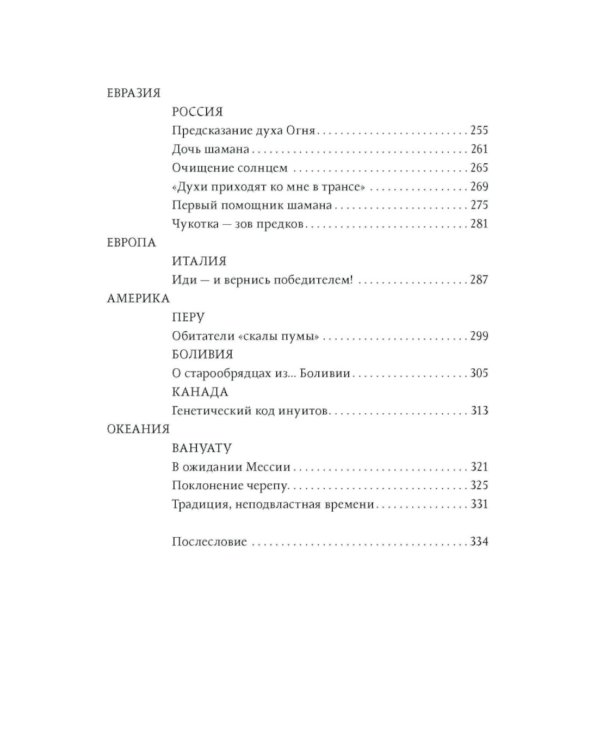 ЕВРАЗИЯ

РОССИЯ

Предсказание духа Огня 255

Дочь шамана 261

Очищение солнцем 265

«Духи приходят ко мне в трансе» 269

Первый помощник шамана 275

Чукотка — зов предков 281

ЕВРОПА

ИТАЛИЯ

Иди — и вернись победителем! 287

АМЕРИКА

ПЕРУ

Обитатели «скалы пумы» 299

БОЛИВИЯ

О старообрядцах из... Боливии 305

КАНАДА

Генетический код инуитов 313

ОКЕАНИЯ

ВАНУАТУ

В ожидании Мессии 321

Поклонение черепу 325

Традиция, неподвластная времени 331

Послесловие 334